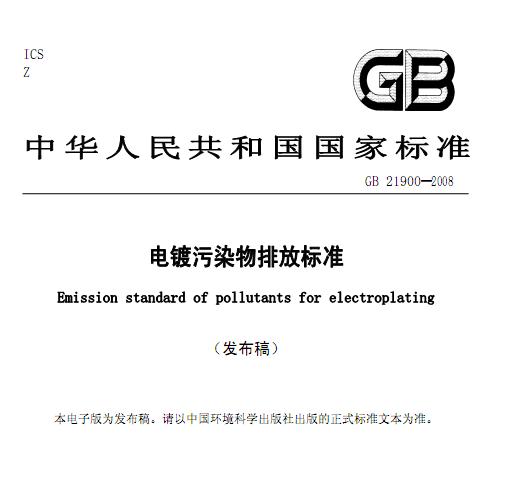 ICS
Z

GB

中华人民共和国国家标准

GB 21900—2008

电镀污染物排放标准

Emission standard of pollutants for electroplating

（发布稿）

本电子版为发布稿。请以中国环境科学出版社出版的正式标准文本为准。